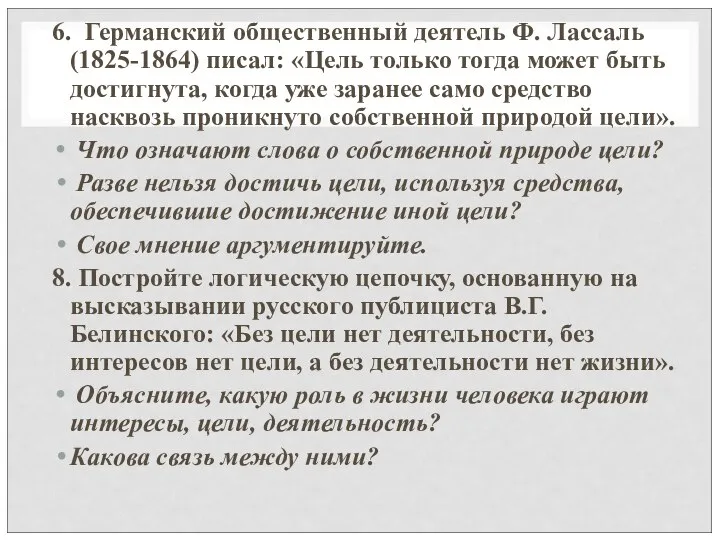 6. Германский общественный деятель Ф. Лассаль (1825-1864) писал: «Цель только тогда может быть достигнута, когда уже заранее само средство насквозь проникнуто собственной природой цели».

• Что означают слова о собственной природе цели?

• Разве нельзя достичь цели, используя средства, обеспечившие достижение иной цели?

• Свое мнение аргументируйте.

8. Постройте логическую цепочку, основанную на высказывании русского публициста В.Г. Белинского: «Без цели нет деятельности, без интересов нет цели, а без деятельности нет жизни».

• Объясните, какую роль в жизни человека играют интересы, цели, деятельность?

•Какова связь между ними?